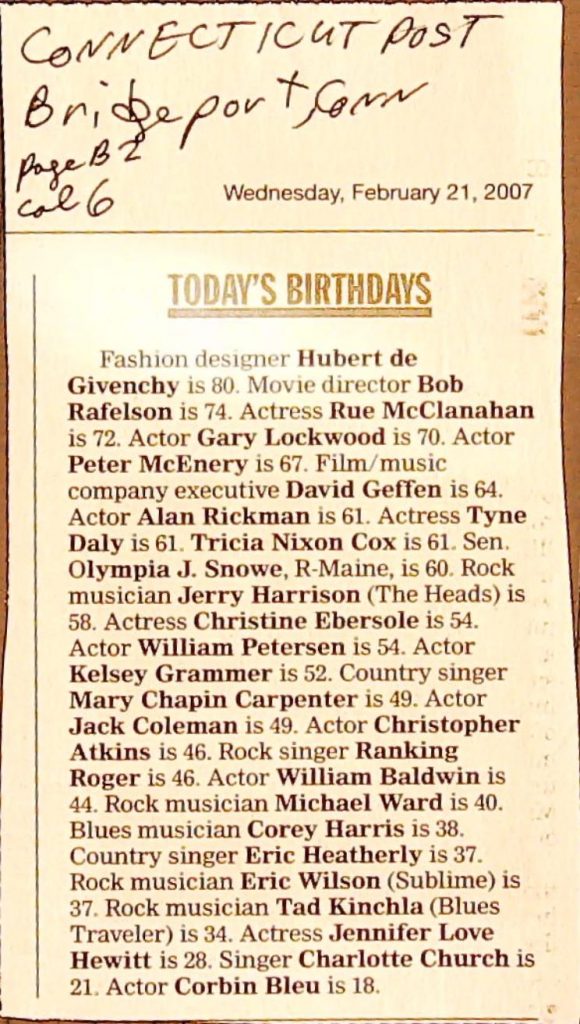 CONNECTICUT POST
Bridgeport Conn
page B2
col 6

Wednesday, February 21, 2007

TODAY'S BIRTHDAYS

Fashion designer Hubert de Givenchy is 80. Movie director Bob Rafelson is 74. Actress Rue McClanahan is 72. Actor Gary Lockwood is 70. Actor Peter McEnery is 67. Film/music company executive David Geffen is 64. Actor Alan Rickman is 61. Actress Tyne Daly is 61. Tricia Nixon Cox is 61. Sen. Olympia J. Snowe, R-Maine, is 60. Rock musician Jerry Harrison (The Heads) is 58. Actress Christine Ebersole is 54. Actor William Petersen is 54. Actor Kelsey Grammer is 52. Country singer Mary Chapin Carpenter is 49. Actor Jack Coleman is 49. Actor Christopher Atkins is 46. Rock singer Ranking Roger is 46. Actor William Baldwin is 44. Rock musician Michael Ward is 40. Blues musician Corey Harris is 38. Country singer Eric Heatherly is 37. Rock musician Eric Wilson (Sublime) is 37. Rock musician Tad Kinchla (Blues Traveler) is 34. Actress Jennifer Love Hewitt is 28. Singer Charlotte Church is 21. Actor Corbin Bleu is 18.